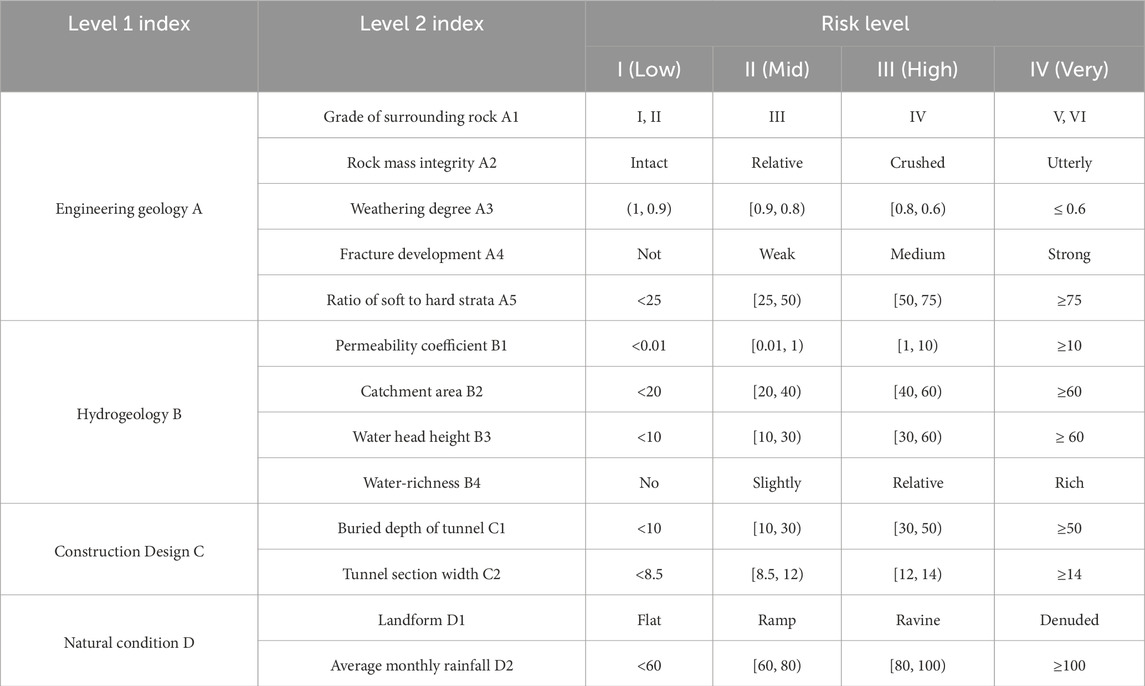 | Level 1 index | Level 2 index | Risk level | | | |
|---|---|---|---|---|---|
| | | I (Low) | II (Mid) | III (High) | IV (Very) |
| Engineering geology A | Grade of surrounding rock A1 | I, II | III | IV | V, VI |
| | Rock mass integrity A2 | Intact | Relative | Crushed | Utterly |
| | Weathering degree A3 | (1, 0.9) | [0.9, 0.8) | [0.8, 0.6) | ≤ 0.6 |
| | Fracture development A4 | Not | Weak | Medium | Strong |
| | Ratio of soft to hard strata A5 | <25 | [25, 50) | [50, 75) | ≥75 |
| Hydrogeology B | Permeability coefficient B1 | <0.01 | [0.01, 1) | [1, 10) | ≥10 |
| | Catchment area B2 | <20 | [20, 40) | [40, 60) | ≥60 |
| | Water head height B3 | <10 | [10, 30) | [30, 60) | ≥ 60 |
| | Water-richness B4 | No | Slightly | Relative | Rich |
| Construction Design C | Buried depth of tunnel C1 | <10 | [10, 30) | [30, 50) | ≥50 |
| | Tunnel section width C2 | <8.5 | [8.5, 12) | [12, 14) | ≥14 |
| Natural condition D | Landform D1 | Flat | Ramp | Ravine | Denuded |
| | Average monthly rainfall D2 | <60 | [60, 80) | [80, 100) | ≥100 |